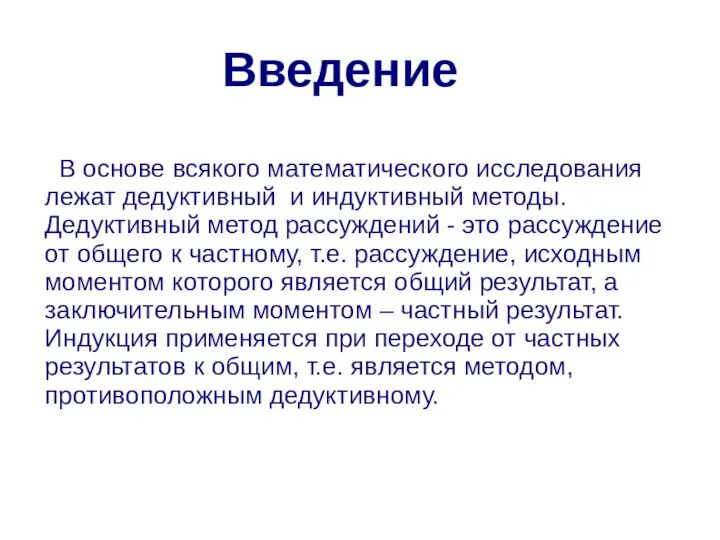 Введение

В основе всякого математического исследования лежат дедуктивный и индуктивный методы. Дедуктивный метод рассуждений - это рассуждение от общего к частному, т.е. рассуждение, исходным моментом которого является общий результат, а заключительным моментом – частный результат. Индукция применяется при переходе от частных результатов к общим, т.е. является методом, противоположным дедуктивному.